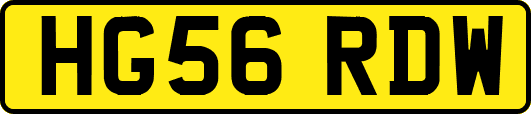 HG56 RDW